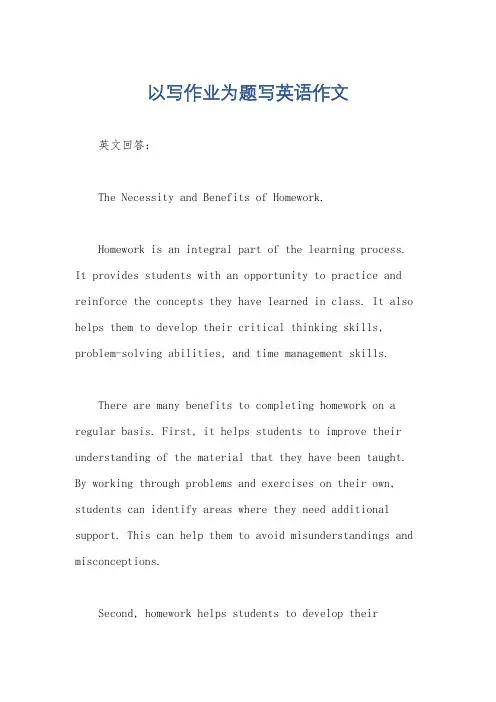 以写作业为题写英语作文

英文回答：

The Necessity and Benefits of Homework.

Homework is an integral part of the learning process. It provides students with an opportunity to practice and reinforce the concepts they have learned in class. It also helps them to develop their critical thinking skills, problem-solving abilities, and time management skills.

There are many benefits to completing homework on a regular basis. First, it helps students to improve their understanding of the material that they have been taught. By working through problems and exercises on their own, students can identify areas where they need additional support. This can help them to avoid misunderstandings and misconceptions.

Second, homework helps students to develop their